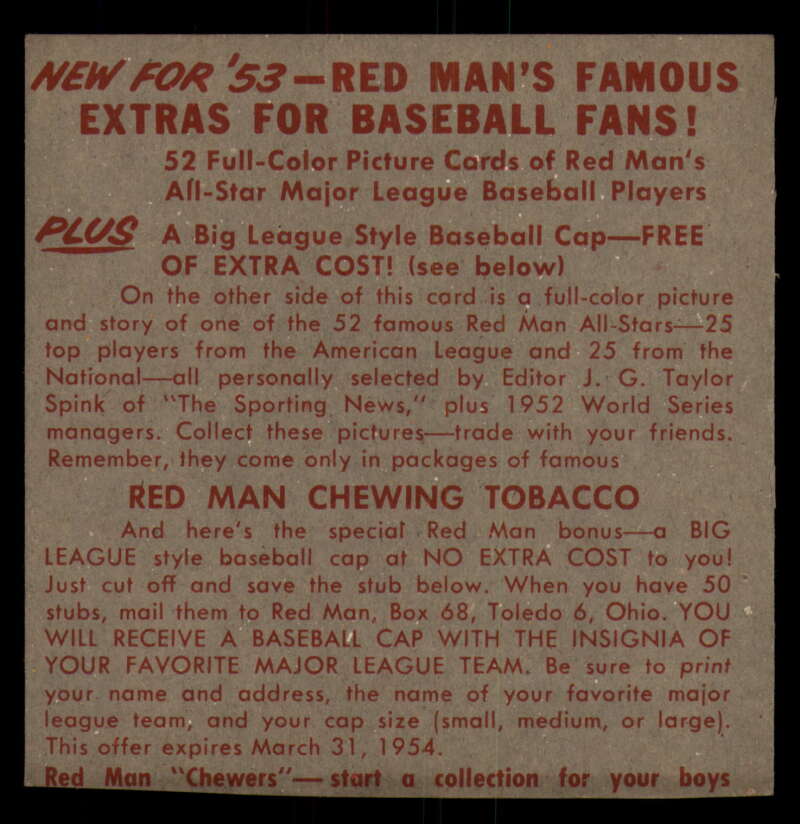 NEW FOR '53—RED MAN'S FAMOUS EXTRAS FOR BASEBALL FANS!

52 Full-Color Picture Cards of Red Man's All-Star Major League Baseball Players

PLUS A Big League Style Baseball Cap—FREE OF EXTRA COST! (see below)

On the other side of this card is a full-color picture and story of one of the 52 famous Red Man All-Stars—25 top players from the American League and 25 from the National—all personally selected by Editor J. G. Taylor Spink of "The Sporting News," plus 1952 World Series managers. Collect these pictures—trade with your friends. Remember, they come only in packages of famous

RED MAN CHEWING TOBACCO

And here's the special Red Man bonus—a BIG LEAGUE style baseball cap at NO EXTRA COST to you! Just cut off and save the stub below. When you have 50 stubs, mail them to Red Man, Box 68, Toledo 6, Ohio. YOU WILL RECEIVE A BASEBALL CAP WITH THE INSIGNIA OF YOUR FAVORITE MAJOR LEAGUE TEAM. Be sure to print your name and address, the name of your favorite major league team, and your cap size (small, medium, or large). This offer expires March 31, 1954.

Red Man "Chewers"— start a collection for your boys